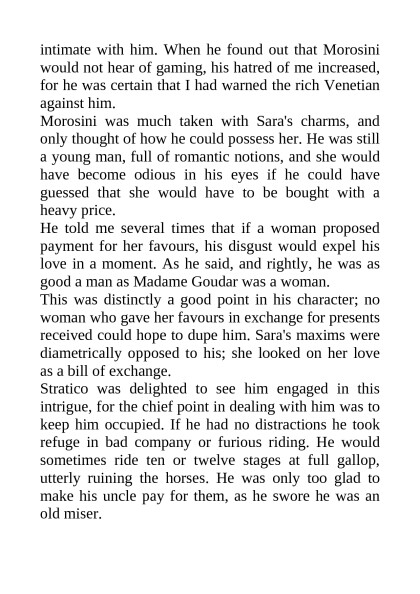 intimate with him. When he found out that Morosini would not hear of gaming, his hatred of me increased, for he was certain that I had warned the rich Venetian against him.

Morosini was much taken with Sara's charms, and only thought of how he could possess her. He was still a young man, full of romantic notions, and she would have become odious in his eyes if he could have guessed that she would have to be bought with a heavy price.

He told me several times that if a woman proposed payment for her favours, his disgust would expel his love in a moment. As he said, and rightly, he was as good a man as Madame Goudar was a woman.

This was distinctly a good point in his character; no woman who gave her favours in exchange for presents received could hope to dupe him. Sara's maxims were diametrically opposed to his; she looked on her love as a bill of exchange.

Stratico was delighted to see him engaged in this intrigue, for the chief point in dealing with him was to keep him occupied. If he had no distractions he took refuge in bad company or furious riding. He would sometimes ride ten or twelve stages at full gallop, utterly ruining the horses. He was only too glad to make his uncle pay for them, as he swore he was an old miser.